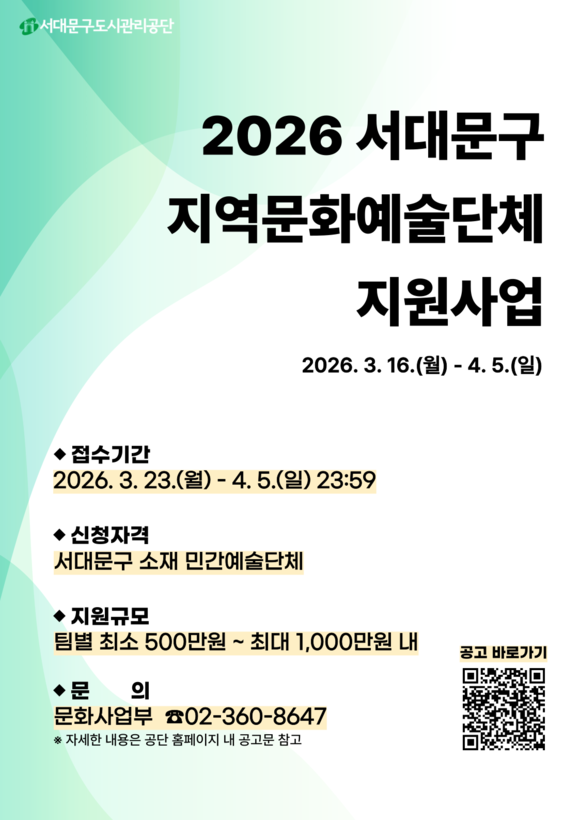 서대문구도시관리공단

2026 서대문구
지역문화예술단체
지원사업

2026. 3. 16.(월) - 4. 5.(일)

◆ 접수기간
2026. 3. 23.(월) - 4. 5.(일) 23:59

◆ 신청자격
서대문구 소재 민간예술단체

◆ 지원규모
팀별 최소 500만원 ~ 최대 1,000만원 내

◆ 문 의
문화사업부 ☎02-360-8647
※ 자세한 내용은 공단 홈페이지 내 공고문 참고

공고 바로가기